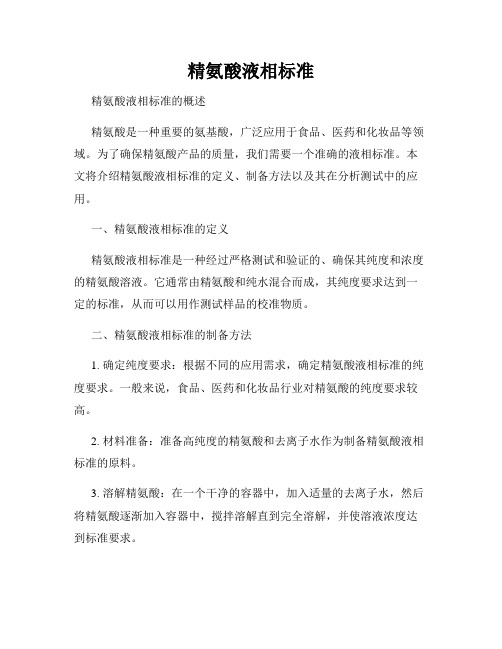 精氨酸液相标准

精氨酸液相标准的概述

精氨酸是一种重要的氨基酸，广泛应用于食品、医药和化妆品等领域。为了确保精氨酸产品的质量，我们需要一个准确的液相标准。本文将介绍精氨酸液相标准的定义、制备方法以及其在分析测试中的应用。

一、精氨酸液相标准的定义

精氨酸液相标准是一种经过严格测试和验证的、确保其纯度和浓度的精氨酸溶液。它通常由精氨酸和纯水混合而成，其纯度要求达到一定的标准，从而可以用作测试样品的校准物质。

二、精氨酸液相标准的制备方法

1. 确定纯度要求：根据不同的应用需求，确定精氨酸液相标准的纯度要求。一般来说，食品、医药和化妆品行业对精氨酸的纯度要求较高。

2. 材料准备：准备高纯度的精氨酸和去离子水作为制备精氨酸液相标准的原料。

3. 溶解精氨酸：在一个干净的容器中，加入适量的去离子水，然后将精氨酸逐渐加入容器中，搅拌溶解直到完全溶解，并使溶液浓度达到标准要求。